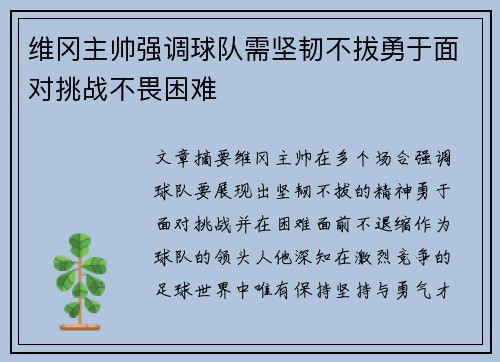 维冈主帅强调球队需坚韧不拔勇于面对挑战不畏困难

文章摘要维冈主帅在多个场合强调球队要展现出坚韧不拔的精神勇于面对挑战并在困难面前不退缩作为球队的领头人他深知在激烈竞争的足球世界中唯有保持坚持与勇气才